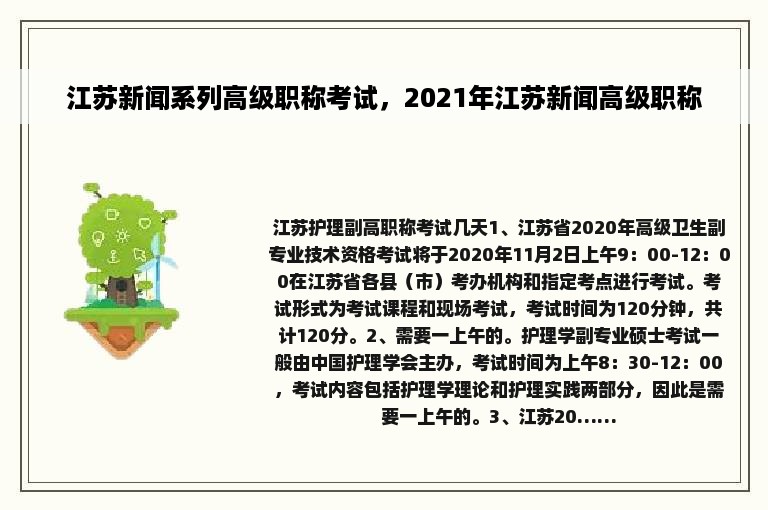 江苏新闻系列高级职称考试，2021年江苏新闻高级职称

江苏护理副高职称考试几天1、江苏省2020年高级卫生副专业技术资格考试将于2020年11月2日上午9：00-12：00在江苏省各县（市）考办机构和指定考点进行考试。考试形式为考试课程和现场考试，考试时间为120分钟，共计120分。2、需要一上午的。护理学副专业硕士考试一般由中国护理学会主办，考试时间为上午8：30-12：00，考试内容包括护理学理论和护理实践两部分，因此是需要一上午的。3、江苏20......